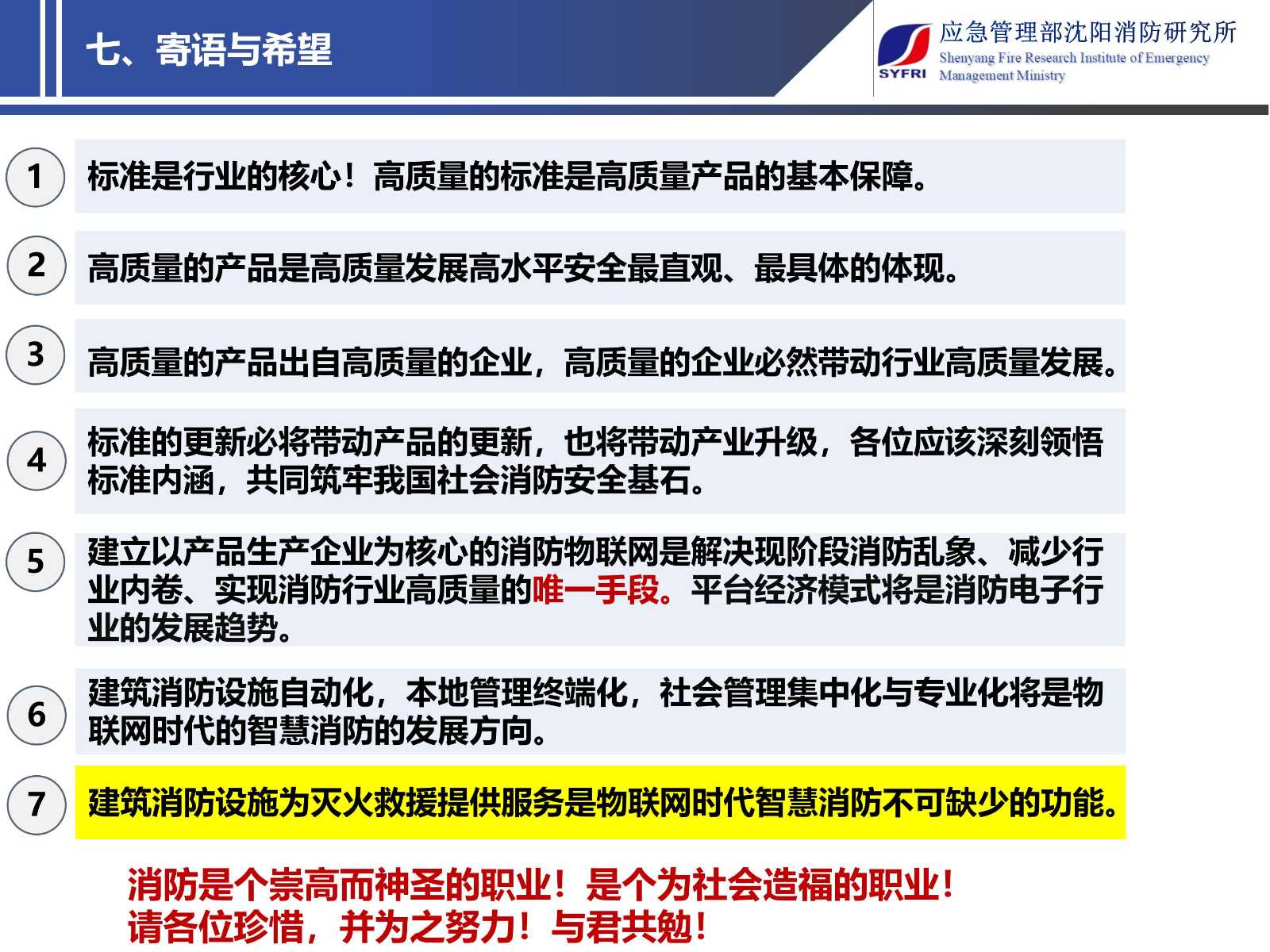 七、寄语与希望

SYFRI

应急管理部沈阳消防研究所
Shenyang Fire Research Institute of Emergency Management Ministry

1

标准是行业的核心！高质量的标准是高质量产品的基本保障。

2

高质量的产品是高质量发展高水平安全最直观、最具体的体现。

3

高质量的产品出自高质量的企业，高质量的企业必然带动行业高质量发展。

4

标准的更新必将带动产品的更新，也将带动产业升级，各位应该深刻领悟标准内涵，共同筑牢我国社会消防安全基石。

5

建立以产品生产企业为核心的消防物联网是解决现阶段消防乱象、减少行业内卷、实现消防行业高质量的唯一手段。平台经济模式将是消防电子行业的发展趋势。

6

建筑消防设施自动化，本地管理终端化，社会管理集中化与专业化将是物联网时代的智慧消防的发展方向。

7

建筑消防设施为灭火救援提供服务是物联网时代智慧消防不可缺少的功能。

消防是个崇高而神圣的职业！是个为社会造福的职业！
请各位珍惜，并为之努力！与君共勉！